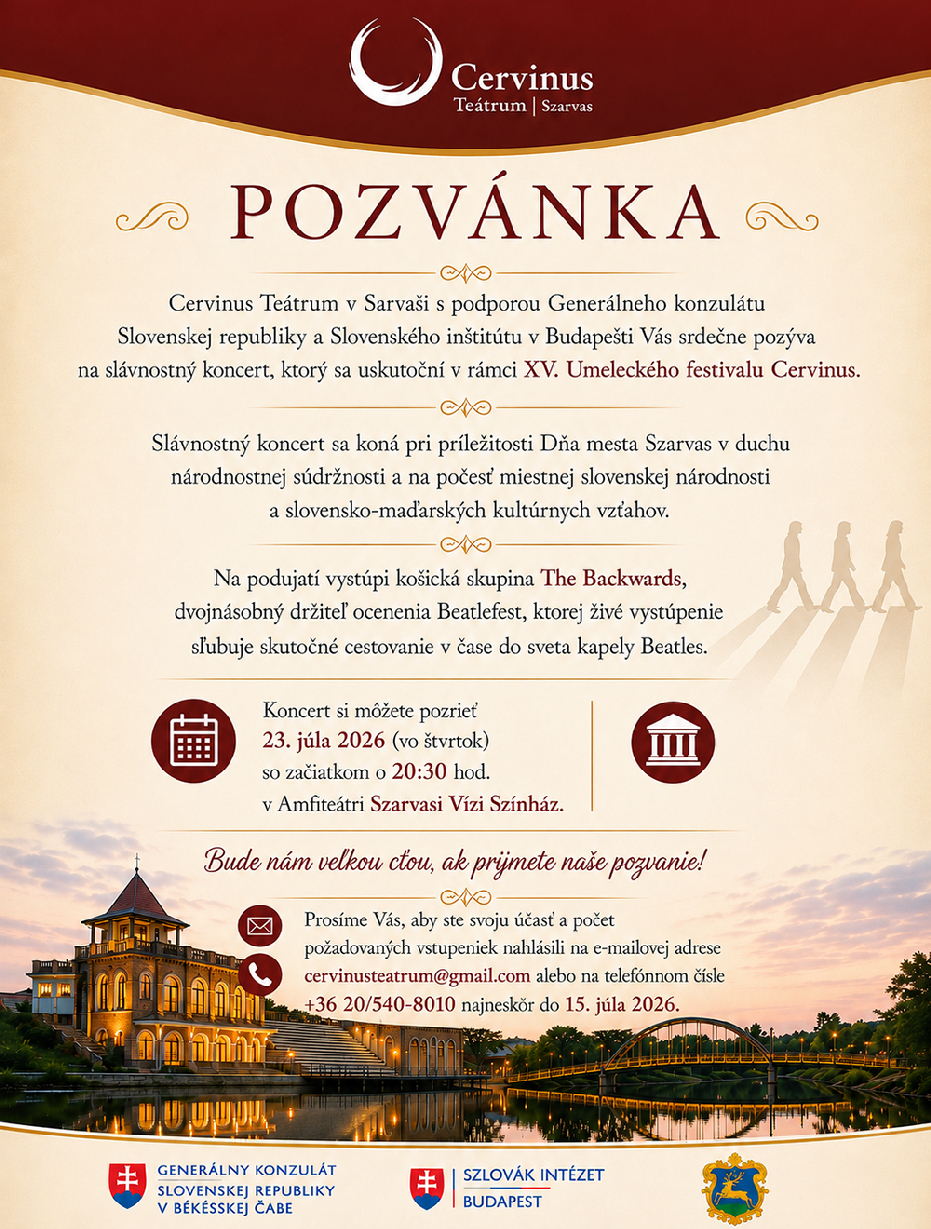 Cervinus
Teátrum | Szarvas

POZVÁNKA

Cervinus Teátrum v Sarvaši s podporou Generálneho konzulátu Slovenskej republiky a Slovenského inštitútu v Budapešti Vás srdečne pozýva na slávnostný koncert, ktorý sa uskutoční v rámci XV. Umeleckého festivalu Cervinus.

Slávnostný koncert sa koná pri príležitosti Dňa mesta Szarvas v duchu národnostnej súdržnosti a na počesť miestnej slovenskej národnosti a slovensko-maďarských kultúrnych vzťahov.

Na podujatí vystúpi košická skupina The Backwards, dvojnásobný držiteľ ocenenia Beatlefest, ktorej živé vystúpenie sľubuje skutočné cestovanie v čase do sveta kapely Beatles.

Koncert si môžete pozrieť
23. júla 2026 (vo štvrtok)
so začiatkom o 20:30 hod.
v Amfiteátri Szarvasi Vízi Színház.

Bude nám veľkou cťou, ak prijmete naše pozvanie!

Prosíme Vás, aby ste svoju účasť a počet požadovaných vstupeniek nahlásili na e-mailovej adrese cervinusteatrum@gmail.com alebo na telefónnom čísle +36 20/540-8010 najneskôr do 15. júla 2026.

GENERÁLNY KONZULÁT
SLOVENSKEJ REPUBLIKY
V BÉKÉSSKEJ ČABE

SZLOVÁK INTÉZET
BUDAPEST